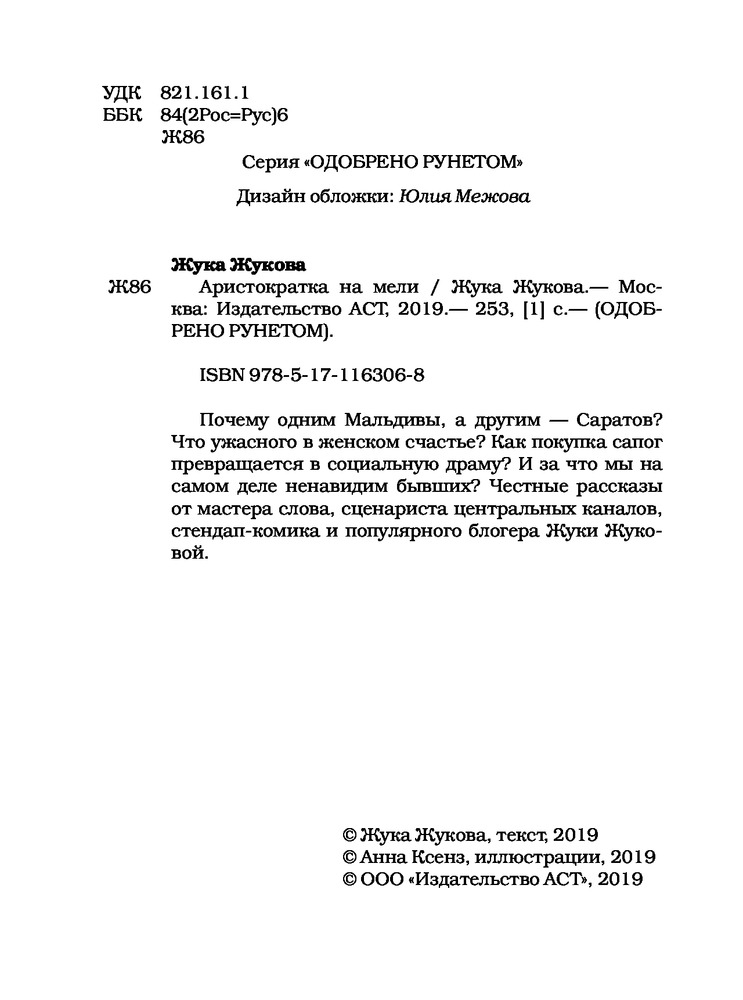 УДК 821.161.1
ББК 84(2Рос=Рус)6
Ж86

Серия «ОДОБРЕНО РУНЕТОМ»

Дизайн обложки: Юлия Межова

Жука Жукова
Ж86 Аристократка на мели / Жука Жукова.— Москва: Издательство АСТ, 2019.— 253, [1] с.— (ОДОБРЕНО РУНЕТОМ).

ISBN 978-5-17-116306-8

Почему одним Мальдивы, а другим — Саратов? Что ужасного в женском счастье? Как покупка сапог превращается в социальную драму? И за что мы на самом деле ненавидим бывших? Честные рассказы от мастера слова, сценариста центральных каналов, стендап-комика и популярного блогера Жуки Жуковой.

© Жука Жукова, текст, 2019
© Анна Ксенз, иллюстрации, 2019
© ООО «Издательство АСТ», 2019